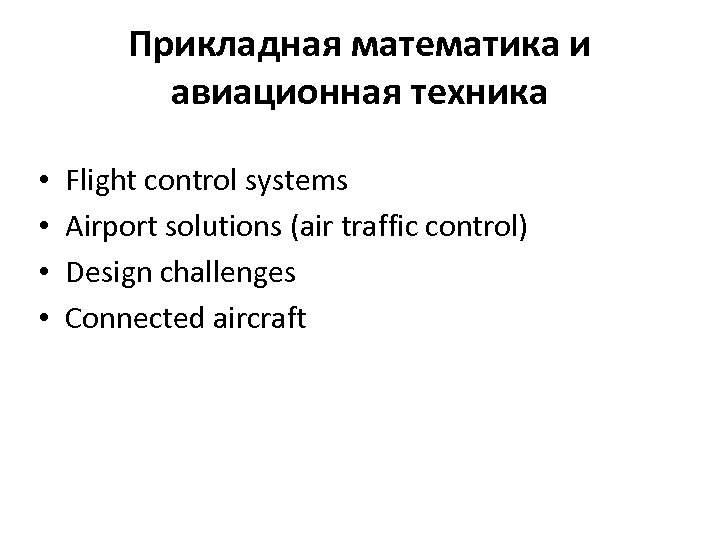 Прикладная математика и авиационная техника

• Flight control systems
• Airport solutions (air traffic control)
• Design challenges
• Connected aircraft